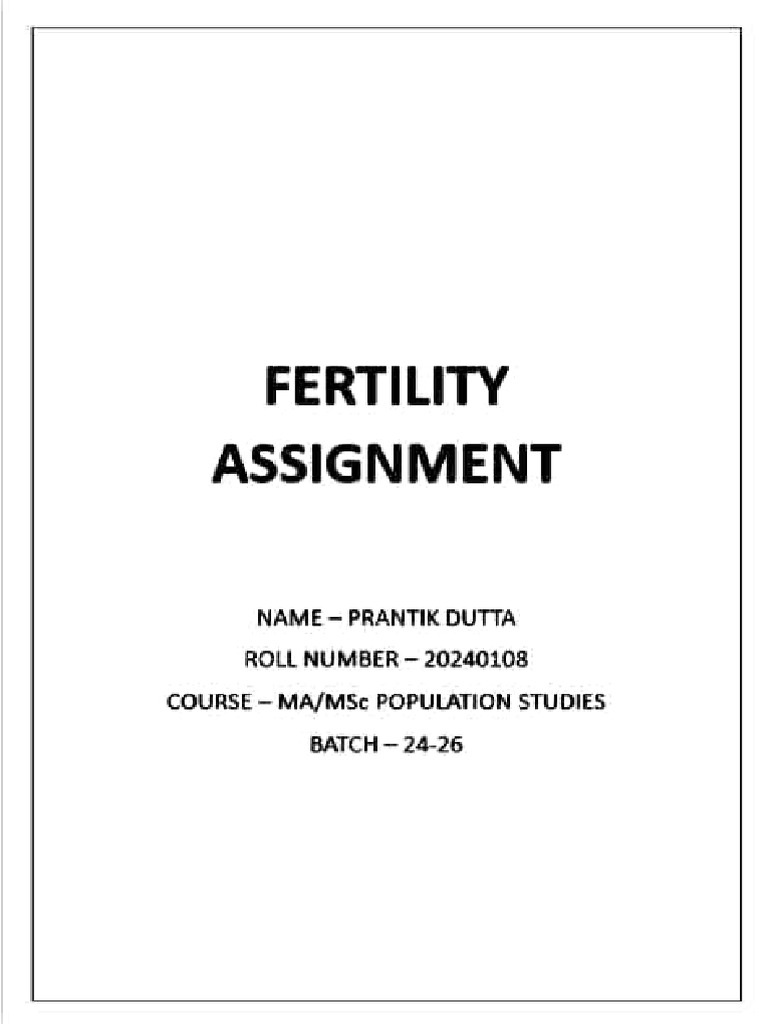 FERTILITY ASSIGNMENT

NAME – PRANTIK DUTTA
ROLL NUMBER – 20240108
COURSE – MA/MSc POPULATION STUDIES
BATCH – 24-26